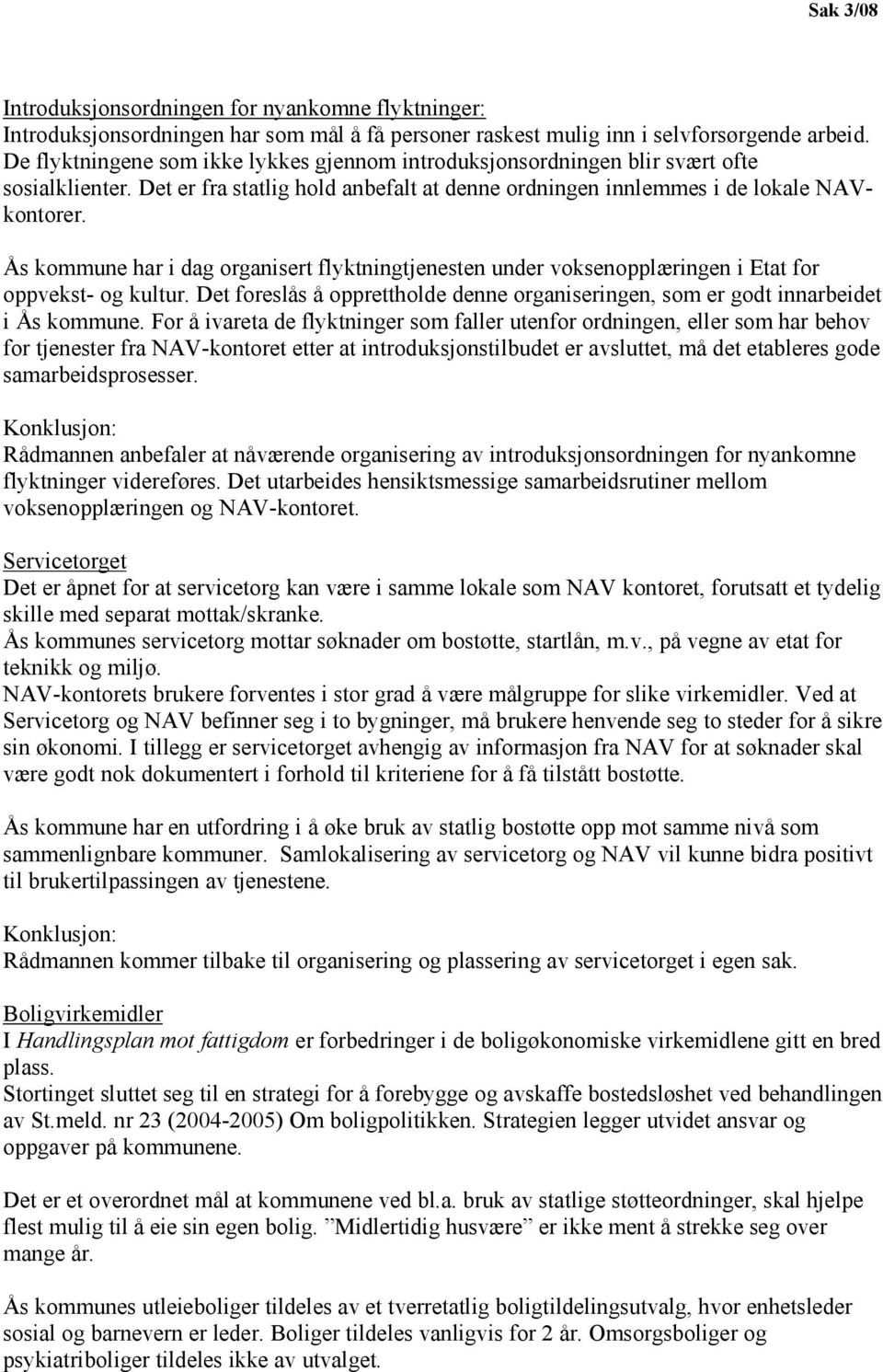 Sak 3/08

Introduksjonsordningen for nyankomne flyktninger:
Introduksjonsordningen har som mål å få personer raskest mulig inn i selvforsørgende arbeid. De flyktningene som ikke lykkes gjennom introduksjonsordningen blir svært ofte sosialklienter. Det er fra statlig hold anbefalt at denne ordningen innlemmes i de lokale NAV-kontorer.

Ås kommune har i dag organisert flyktningtjenesten under voksenopplæringen i Etat for oppvekst- og kultur. Det foreslås å opprettholde denne organiseringen, som er godt innarbeidet i Ås kommune. For å ivareta de flyktninger som faller utenfor ordningen, eller som har behov for tjenester fra NAV-kontoret etter at introduksjonstilbudet er avsluttet, må det etableres gode samarbeidsprosesser.

Konklusjon:
Rådmannen anbefaler at nåværende organisering av introduksjonsordningen for nyankomne flyktninger videreføres. Det utarbeides hensiktsmessige samarbeidsrutiner mellom voksenopplæringen og NAV-kontoret.

Servicetorget
Det er åpnet for at servicetorg kan være i samme lokale som NAV kontoret, forutsatt et tydelig skille med separat mottak/skranke.
Ås kommunes servicetorg mottar søknader om bostøtte, startlån, m.v., på vegne av etat for teknikk og miljø.
NAV-kontorets brukere forventes i stor grad å være målgruppe for slike virkemidler. Ved at Servicetorg og NAV befinner seg i to bygninger, må brukere henvende seg to steder for å sikre sin økonomi. I tillegg er servicetorget avhengig av informasjon fra NAV for at søknader skal være godt nok dokumentert i forhold til kriteriene for å få tilstått bostøtte.

Ås kommune har en utfordring i å øke bruk av statlig bostøtte opp mot samme nivå som sammenlignbare kommuner. Samlokalisering av servicetorg og NAV vil kunne bidra positivt til brukertilpassingen av tjenestene.

Konklusjon:
Rådmannen kommer tilbake til organisering og plassering av servicetorget i egen sak.

Boligvirkemidler
I Handlingsplan mot fattigdom er forbedringer i de boligøkonomiske virkemidlene gitt en bred plass.
Stortinget sluttet seg til en strategi for å forebygge og avskaffe bostedsløshet ved behandlingen av St.meld. nr 23 (2004-2005) Om boligpolitikken. Strategien legger utvidet ansvar og oppgaver på kommunene.

Det er et overordnet mål at kommunene ved bl.a. bruk av statlige støtteordninger, skal hjelpe flest mulig til å eie sin egen bolig. ”Midlertidig husvære” er ikke ment å strekke seg over mange år.

Ås kommunes utleieboliger tildeles av et tverretatlig boligtildelingsutvalg, hvor enhetsleder sosial og barnevern er leder. Boliger tildeles vanligvis for 2 år. Omsorgsboliger og psykiatriboliger tildeles ikke av utvalget.